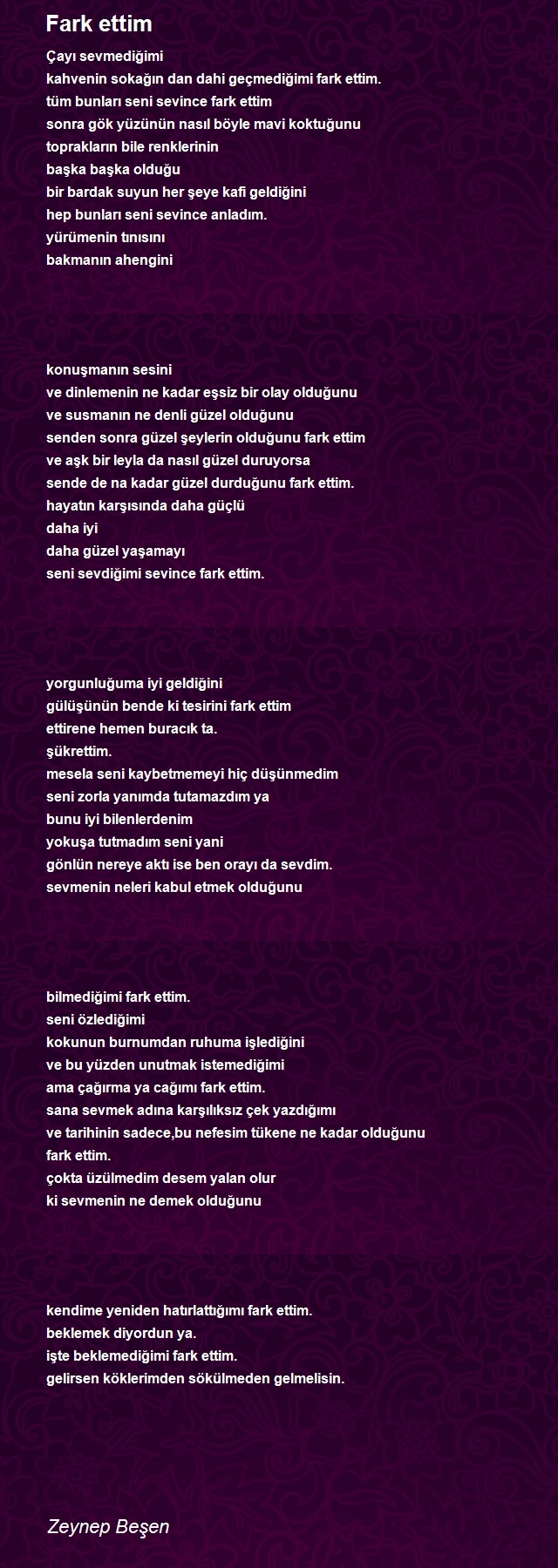 Fark ettim

Çayı sevmediğimi
kahvenin sokağın dan dahi geçmediğimi fark ettim.
tüm bunları seni sevince fark ettim
sonra gök yüzünün nasıl böyle mavi koktuğunu
toprakların bile renklerinin
başka başka olduğu
bir bardak suyun her şeye kafi geldiğini
hep bunları seni sevince anladım.
yürümenin tınısını
bakmanın ahengini

konuşmanın sesini
ve dinlemenin ne kadar eşsiz bir olay olduğunu
ve susmanın ne denli güzel olduğunu
senden sonra güzel şeylerin olduğunu fark ettim
ve aşk bir leyla da nasıl güzel duruyorsa
sende de na kadar güzel durduğunu fark ettim.
hayatın karşısında daha güçlü
daha iyi
daha güzel yaşamayı
seni sevdiğimi sevince fark ettim.

yorgunluğuma iyi geldiğini
gülüşünün bende ki tesirini fark ettim
ettirene hemen buracık ta.
şükrettim.
mesela seni kaybetmemeyi hiç düşünmedim
seni zorla yanımda tutamazdım ya
bunu iyi bilenlerdenim
yokuşa tutmadım seni yani
gönlün nereye aktı ise ben orayı da sevdim.
sevmenin neleri kabul etmek olduğunu

bilmediğimi fark ettim.
seni özlediğimi
kokunun burnumdan ruhuma işlediğini
ve bu yüzden unutmak istemediğimi
ama çağırma ya cağımı fark ettim.
sana sevmek adına karşılıksız çek yazdığımı
ve tarihinin sadece,bu nefesim tükene ne kadar olduğunu
fark ettim.
çokta üzülmedim desem yalan olur
ki sevmenin ne demek olduğunu

kendime yeniden hatırlattığımı fark ettim.
beklemek diyordun ya.
işte beklemediğimi fark ettim.
gelirsen köklerimden sökülmeden gelmelisin.

Zeynep Beşen